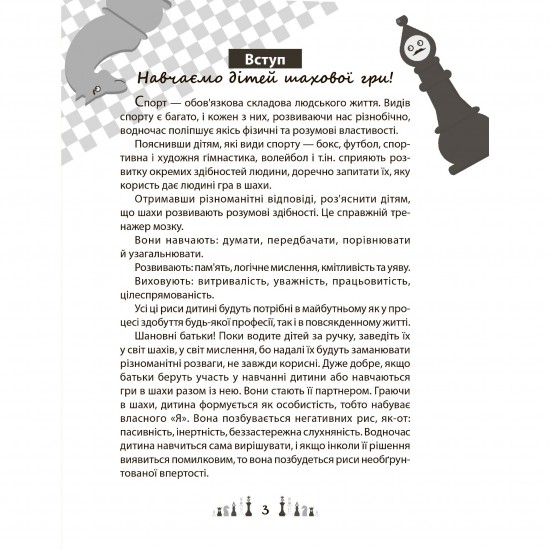 Вступ

Навчаємо дітей шахової гри!

Спорт — обов'язкова складова людського життя. Видів спорту є багато, і кожен з них, розвиваючи нас різнобічно, водночас поліпшує якісь фізичні та розумові властивості.

Пояснивши дітям, які види спорту — бокс, футбол, спортивна і художня гімнастика, волейбол і т.ін. сприяють розвитку окремих здібностей людини, доречно запитати їх, яку користь дає людині гра в шахи.

Отримавши різноманітні відповіді, роз'яснити дітям, що шахи розвивають розумові здібності. Це справжній тренажер мозку.

Вони навчають: думати, передбачати, порівнювати й узагальнювати.

Розвивають: пам'ять, логічне мислення, кмітливість та уяву.

Виховують: витривалість, уважність, працьовитість, цілеспрямованість.

Усі ці риси дитині будуть потрібні в майбутньому як у процесі здобуття будь-якої професії, так і в повсякденному житті.

Шановні батьки! Поки водите дітей за ручку, заведіть їх у світ шахів, у світ мислення, бо надалі їх будуть заманювати різноманітні розваги, не завжди корисні. Дуже добре, якщо батьки беруть участь у навчанні дитини або навчаються гри в шахи разом із нею. Вони стають її партнером. Граючи в шахи, дитина формується як особистість, тобто набуває власного «Я». Вона позбувається негативних рис, як-от: пасивність, інертність, беззастережна слухняність. Водночас дитина навчиться сама вирішувати, і якщо інколи її рішення виявиться помилковим, то вона позбудеться риси необґрунтованої впертості.

3